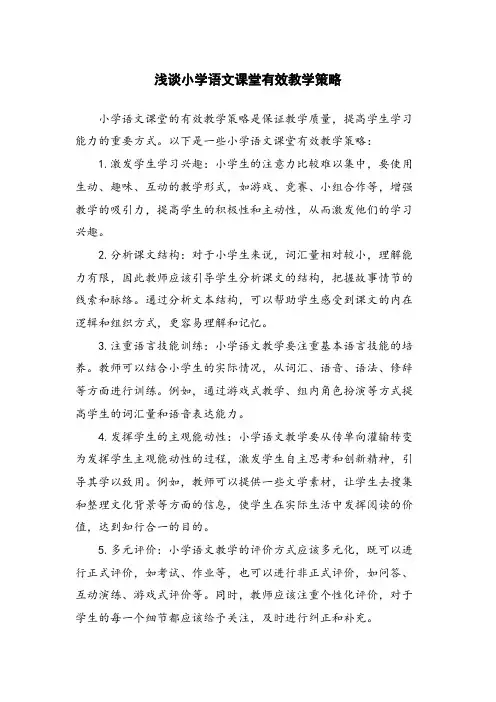 浅谈小学语文课堂有效教学策略

小学语文课堂的有效教学策略是保证教学质量，提高学生学习能力的重要方式。以下是一些小学语文课堂有效教学策略：

1. 激发学生学习兴趣：小学生的注意力比较难以集中，要使用生动、趣味、互动的教学形式，如游戏、竞赛、小组合作等，增强教学的吸引力，提高学生的积极性和主动性，从而激发他们的学习兴趣。

2. 分析课文结构：对于小学生来说，词汇量相对较小，理解能力有限，因此教师应该引导学生分析课文的结构，把握故事情节的线索和脉络。通过分析文本结构，可以帮助学生感受到课文的内在逻辑和组织方式，更容易理解和记忆。

3. 注重语言技能训练：小学语文教学要注重基本语言技能的培养。教师可以结合小学生的实际情况，从词汇、语音、语法、修辞等方面进行训练。例如，通过游戏式教学、组内角色扮演等方式提高学生的词汇量和语音表达能力。

4. 发挥学生的主观能动性：小学语文教学要从传单向灌输转变为发挥学生主观能动性的过程，激发学生自主思考和创新精神，引导其学以致用。例如，教师可以提供一些文学素材，让学生去搜集和整理文化背景等方面的信息，使学生在实际生活中发挥阅读的价值，达到知行合一的目的。

5. 多元评价：小学语文教学的评价方式应该多元化，既可以进行正式评价，如考试、作业等，也可以进行非正式评价，如问答、互动演练、游戏式评价等。同时，教师应该注重个性化评价，对于学生的每一个细节都应该给予关注，及时进行纠正和补充。